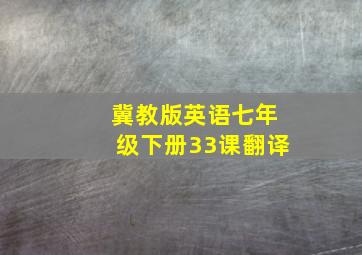 冀教版英语七年级下册33课翻译